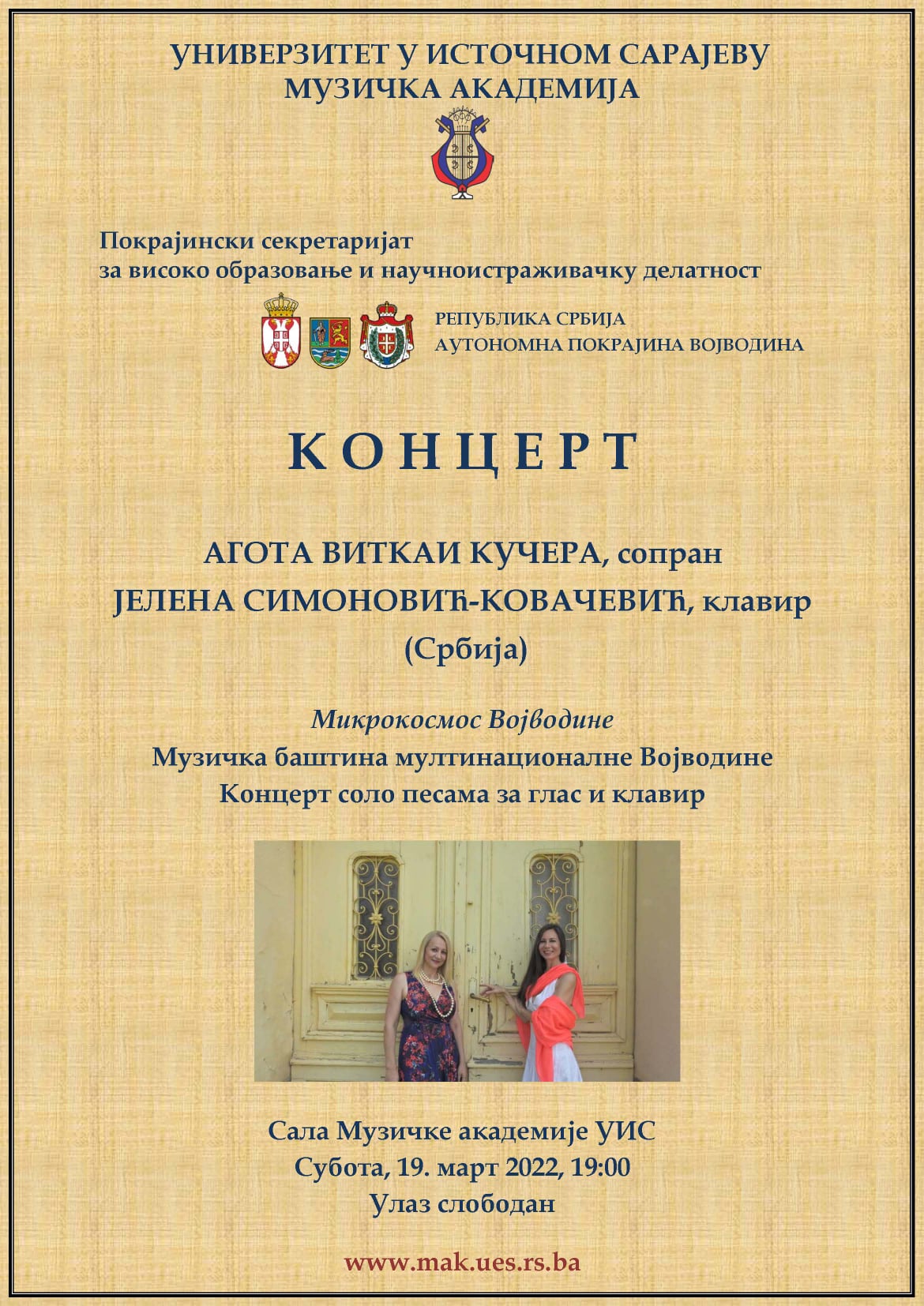 УНИВЕРЗИТЕТ У ИСТОЧНОМ САРАЈЕВУ
МУЗИЧКА АКАДЕМИЈА

Покрајински секретаријат
за високо образовање и научноистраживачку делатност

РЕПУБЛИКА СРБИЈА
АУТОНОМНА ПОКРАЈИНА ВОЈВОДИНА

КОНЦЕРТ

АГОТА ВИТКАИ КУЧЕРА, сопран
ЈЕЛЕНА СИМОНОВИЋ-КОВАЧЕВИЋ, клавир
(Србија)

Микрокосмос Војводине
Музичка баштина мултинационалне Војводине
Концерт соло песама за глас и клавир

Сала Музичке академије УИС
Субота, 19. март 2022, 19:00
Улаз слободан

www.mak.ues.rs.ba